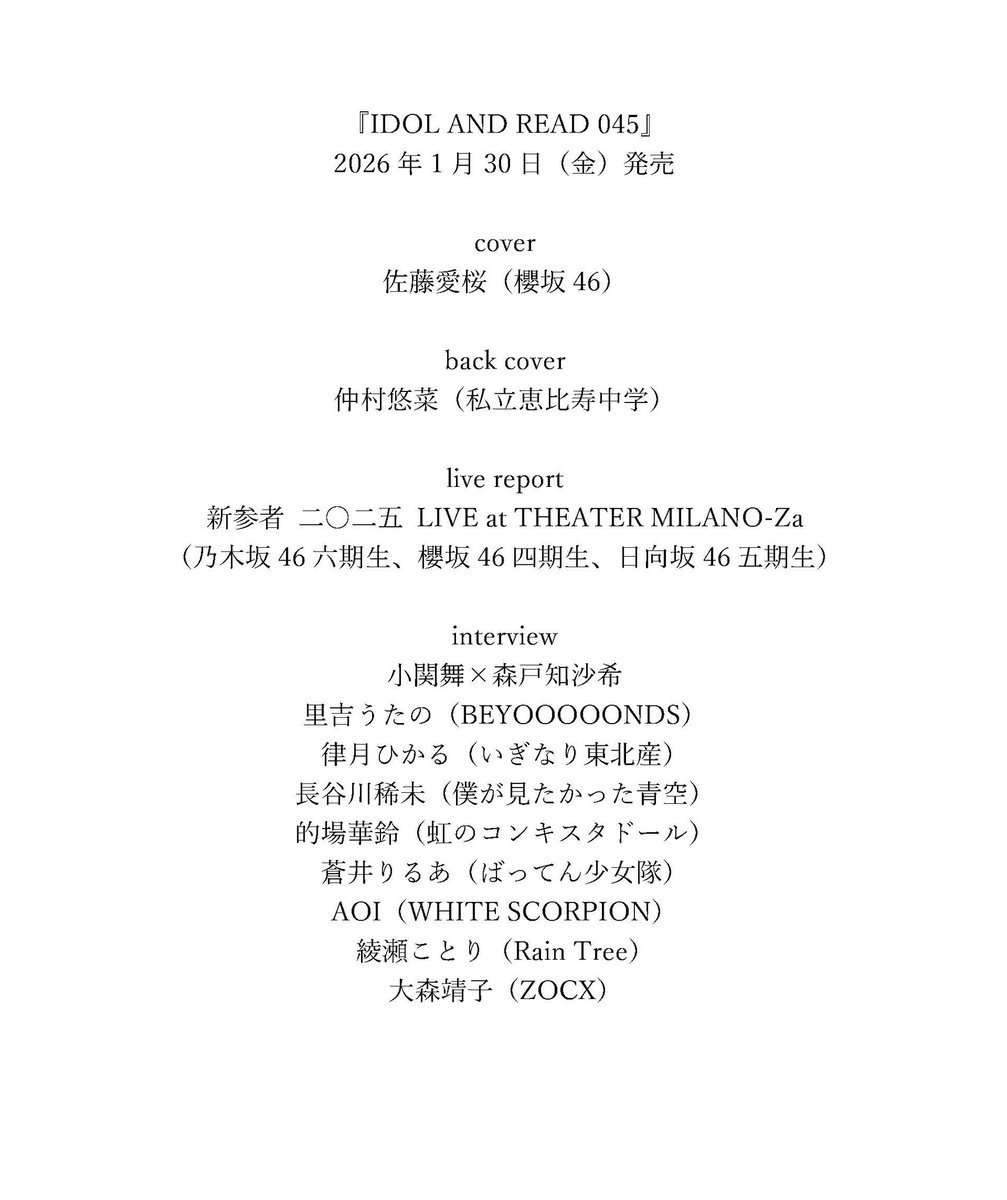 『IDOL AND READ 045』
2026 年 1 月 30 日（金）発売

cover
佐藤愛桜（櫻坂 46）

back cover
仲村悠菜（私立恵比寿中学）

live report
新参者 二〇二五 LIVE at THEATER MILANO-Za
（乃木坂 46 六期生、櫻坂 46 四期生、日向坂 46 五期生）

interview
小関舞×森戸知沙希
里吉うたの（BEYOOOOONDS）
律月ひかる（いぎなり東北産）
長谷川稀未（僕が見たかった青空）
的場華鈴（虹のコンキスタドール）
蒼井りるあ（ばってん少女隊）
AOI（WHITE SCORPION）
綾瀬ことり（Rain Tree）
大森靖子（ZOCX）